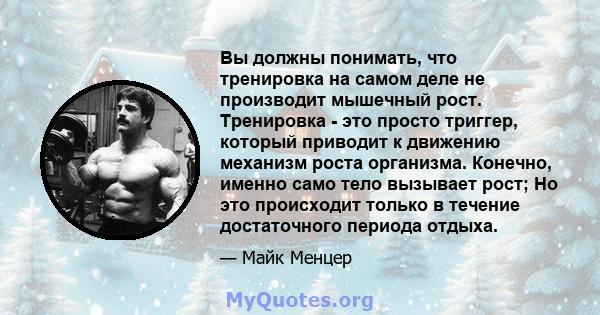 Вы должны понимать, что тренировка на самом деле не производит мышечный рост. Тренировка - это просто триггер, который приводит к движению механизм роста организма. Конечно, именно само тело вызывает рост; Но это происходит только в течение достаточного периода отдыха.

— Майк Менцер

MyQuotes.org